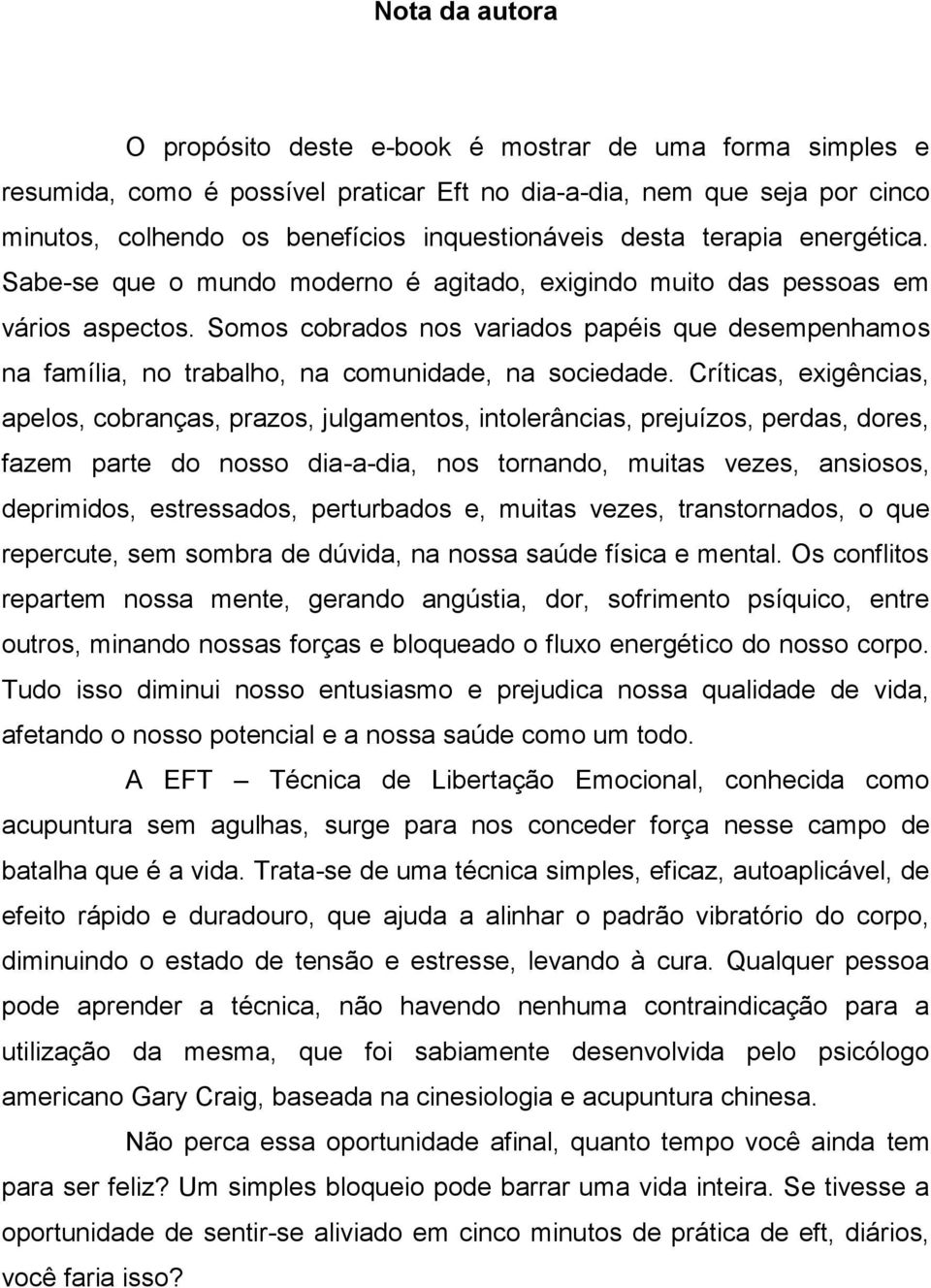 Nota da autora

O propósito deste e-book é mostrar de uma forma simples e resumida, como é possível praticar Eft no dia-a-dia, nem que seja por cinco minutos, colhendo os benefícios inquestionáveis desta terapia energética. Sabe-se que o mundo moderno é agitado, exigindo muito das pessoas em vários aspectos. Somos cobrados nos variados papéis que desempenhamos na família, no trabalho, na comunidade, na sociedade. Críticas, exigências, apelos, cobranças, prazos, julgamentos, intolerâncias, prejuízos, perdas, dores, fazem parte do nosso dia-a-dia, nos tornando, muitas vezes, ansiosos, deprimidos, estressados, perturbados e, muitas vezes, transtornados, o que repercute, sem sombra de dúvida, na nossa saúde física e mental. Os conflitos repartem nossa mente, gerando angústia, dor, sofrimento psíquico, entre outros, minando nossas forças e bloqueado o fluxo energético do nosso corpo. Tudo isso diminui nosso entusiasmo e prejudica nossa qualidade de vida, afetando o nosso potencial e a nossa saúde como um todo.

A EFT – Técnica de Libertação Emocional, conhecida como acupuntura sem agulhas, surge para nos conceder força nesse campo de batalha que é a vida. Trata-se de uma técnica simples, eficaz, autoaplicável, de efeito rápido e duradouro, que ajuda a alinhar o padrão vibratório do corpo, diminuindo o estado de tensão e estresse, levando à cura. Qualquer pessoa pode aprender a técnica, não havendo nenhuma contraindicação para a utilização da mesma, que foi sabiamente desenvolvida pelo psicólogo americano Gary Craig, baseada na cinesiologia e acupuntura chinesa.

Não perca essa oportunidade afinal, quanto tempo você ainda tem para ser feliz? Um simples bloqueio pode barrar uma vida inteira. Se tivesse a oportunidade de sentir-se aliviado em cinco minutos de prática de eft, diários, você faria isso?